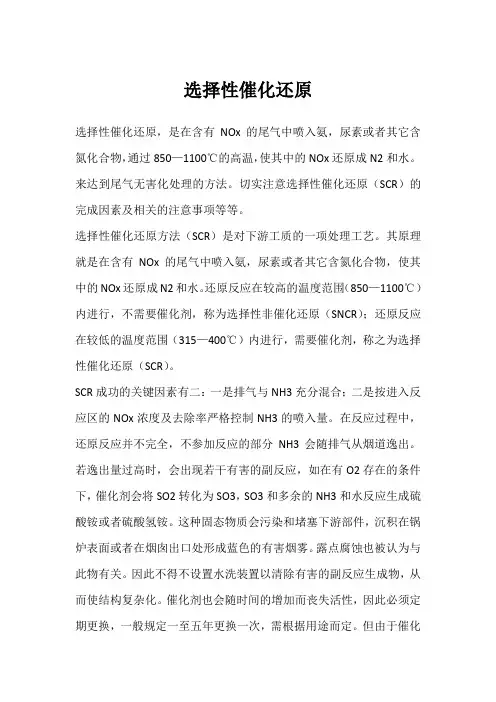 选择性催化还原

选择性催化还原，是在含有 NOx 的尾气中喷入氨，尿素或者其它含氮化合物，通过 850—1100℃的高温，使其中的 NOx 还原成 N2 和水。来达到尾气无害化处理的方法。切实注意选择性催化还原（SCR）的完成因素及相关的注意事项等等。

选择性催化还原方法（SCR）是对下游工质的一项处理工艺。其原理就是在含有 NOx 的尾气中喷入氨，尿素或者其它含氮化合物，使其中的 NOx 还原成 N2 和水。还原反应在较高的温度范围（850—1100℃）内进行，不需要催化剂，称为选择性非催化还原（SNCR）；还原反应在较低的温度范围（315—400℃）内进行，需要催化剂，称之为选择性催化还原（SCR）。

SCR 成功的关键因素有二：一是排气与 NH3 充分混合；二是按进入反应区的 NOx 浓度及去除率严格控制 NH3 的喷入量。在反应过程中，还原反应并不完全，不参加反应的部分 NH3 会随排气从烟道逸出。若逸出量过高时，会出现若干有害的副反应，如在有 O2 存在的条件下，催化剂会将 SO2 转化为 SO3，SO3 和多余的 NH3 和水反应生成硫酸铵或者硫酸氢铵。这种固态物质会污染和堵塞下游部件，沉积在锅炉表面或者在烟囱出口处形成蓝色的有害烟雾。露点腐蚀也被认为与此物有关。因此不得不设置水洗装置以清除有害的副反应生成物，从而使结构复杂化。催化剂也会随时间的增加而丧失活性，因此必须定期更换，一般规定一至五年更换一次，需根据用途而定。但由于催化